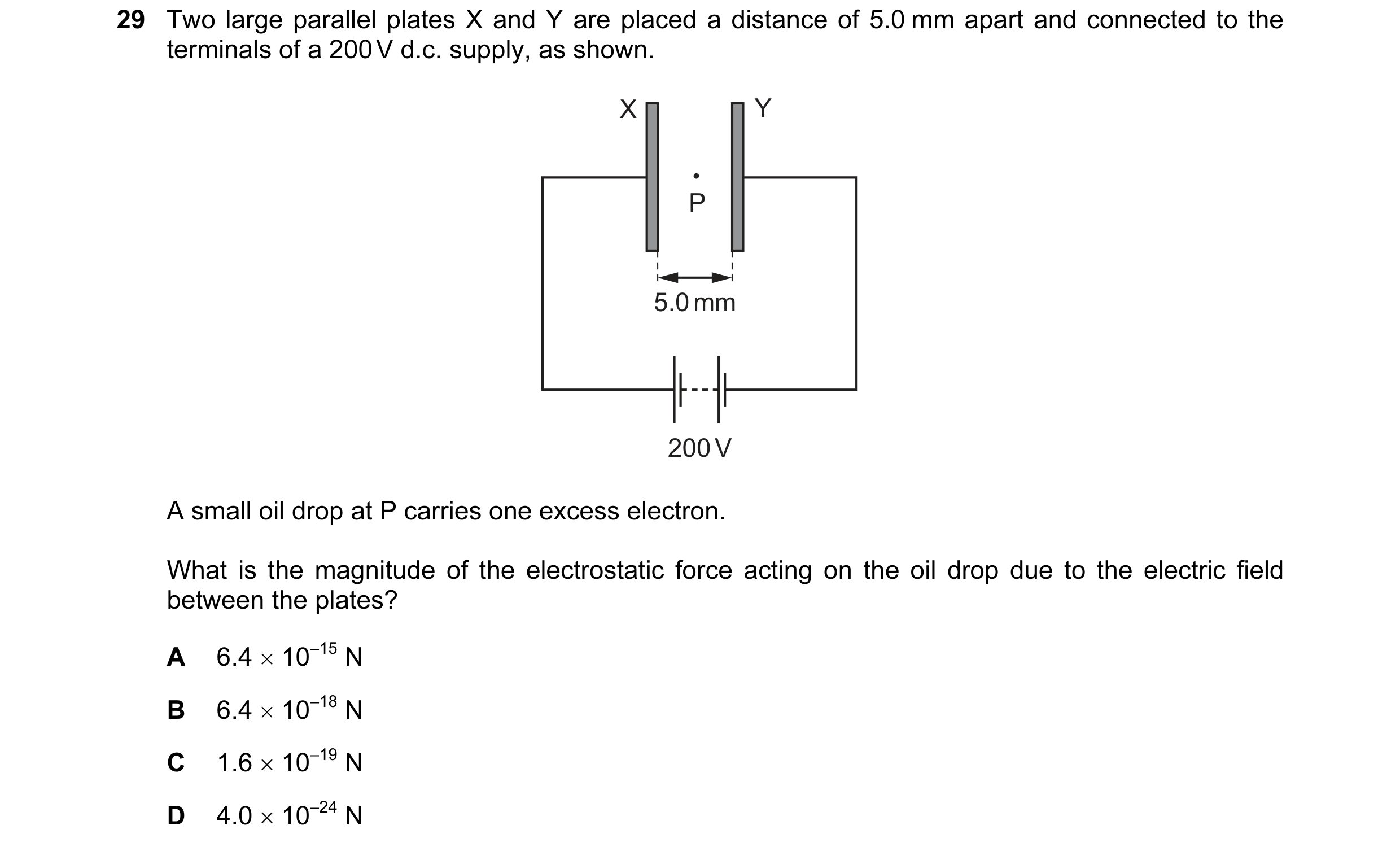 29 Two large parallel plates X and Y are placed a distance of 5.0 mm apart and connected to the terminals of a 200 V d.c. supply, as shown.

X
Y
P
5.0 mm
200 V

A small oil drop at P carries one excess electron.

What is the magnitude of the electrostatic force acting on the oil drop due to the electric field between the plates?

A $6.4 \times 10^{-15}$ N

B $6.4 \times 10^{-18}$ N

C $1.6 \times 10^{-19}$ N

D $4.0 \times 10^{-24}$ N